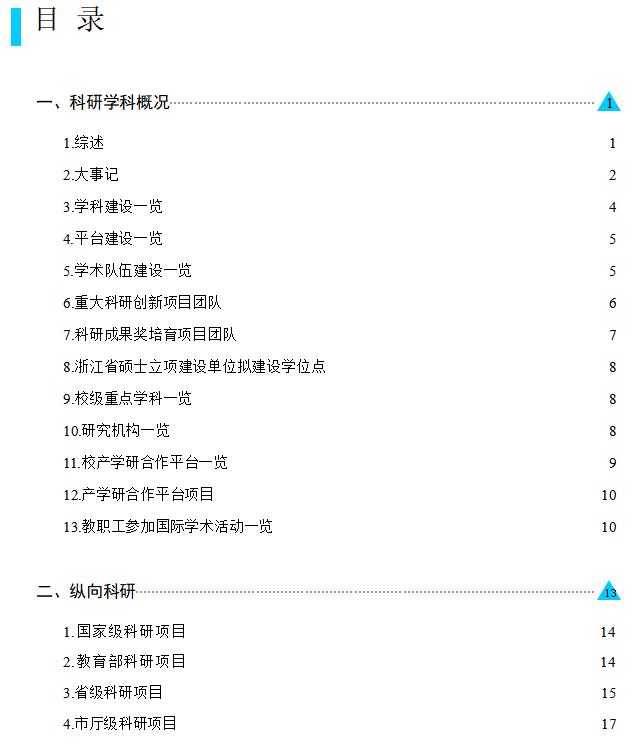 目 录

一、科研学科概况 1

1.综述 1
2.大事记 2
3.学科建设一览 4
4.平台建设一览 5
5.学术队伍建设一览 5
6.重大科研创新项目团队 6
7.科研成果奖培育项目团队 7
8.浙江省硕士立项建设单位拟建设学位点 8
9.校级重点学科一览 8
10.研究机构一览 8
11.校产学研合作平台一览 9
12.产学研合作平台项目 10
13.教职工参加国际学术活动一览 10

二、纵向科研 13

1.国家级科研项目 14
2.教育部科研项目 14
3.省级科研项目 15
4.市厅级科研项目 17